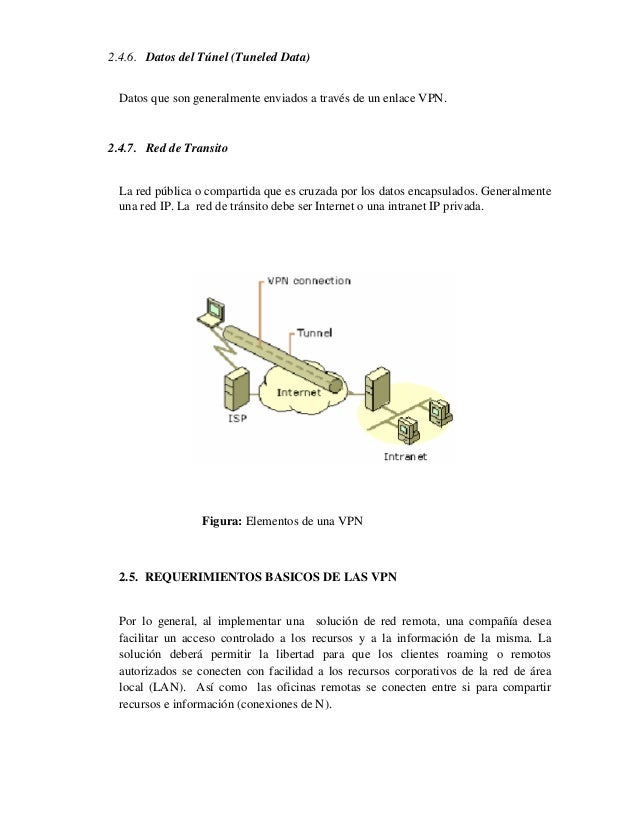 2.4.6. Datos del Túnel (Tuneled Data)

Datos que son generalmente enviados a través de un enlace VPN.

2.4.7. Red de Transito

La red pública o compartida que es cruzada por los datos encapsulados. Generalmente una red IP. La red de tránsito debe ser Internet o una intranet IP privada.

VPN connection

Tunnel

Internet

ISP

Intranet

Figura: Elementos de una VPN

2.5. REQUERIMIENTOS BASICOS DE LAS VPN

Por lo general, al implementar una solución de red remota, una compañía desea facilitar un acceso controlado a los recursos y a la información de la misma. La solución deberá permitir la libertad para que los clientes roaming o remotos autorizados se conecten con facilidad a los recursos corporativos de la red de área local (LAN). Así como las oficinas remotas se conecten entre si para compartir recursos e información (conexiones de N).